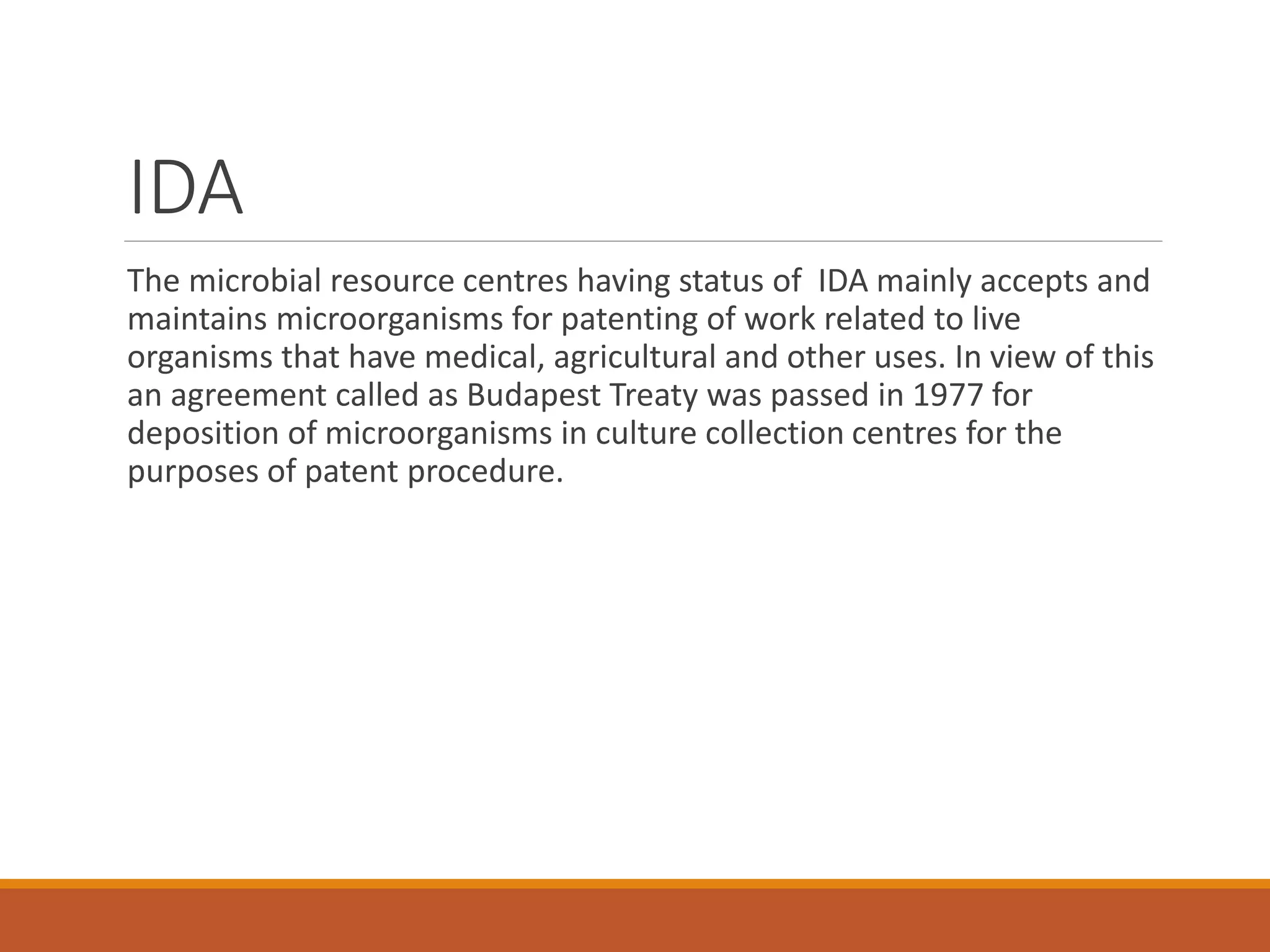 IDA

The microbial resource centres having status of  IDA mainly accepts and maintains microorganisms for patenting of work related to live organisms that have medical, agricultural and other uses. In view of this an agreement called as Budapest Treaty was passed in 1977 for deposition of microorganisms in culture collection centres for the purposes of patent procedure.